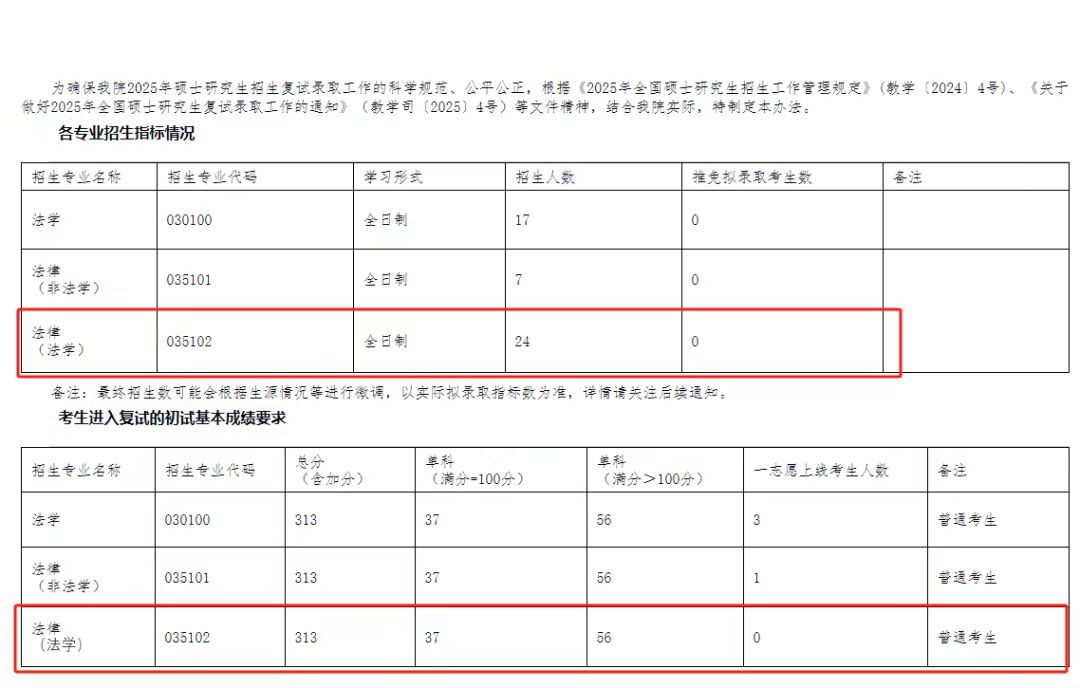 为确保我院2025年硕士研究生招生复试录取工作的科学规范、公平公正，根据《2025年全国硕士研究生招生工作管理规定》（教学〔2024〕4号）、《关于做好2025年全国硕士研究生复试录取工作的通知》（教学司〔2025〕4号）等文件精神，结合我院实际，特制定本办法。

各专业招生指标情况

| 招生专业名称 | 招生专业代码 | 学习形式 | 招生人数 | 推免拟录取考生数 | 备注 |
|---|---|---|---|---|---|
| 法学 | 030100 | 全日制 | 17 | 0 | |
| 法律（非法学） | 035101 | 全日制 | 7 | 0 | |
| 法律（法学） | 035102 | 全日制 | 24 | 0 | |

备注：最终招生数可能会根据生源情况等进行微调，以实际拟录取指标数为准，详情请关注后续通知。

考生进入复试的初试基本成绩要求

| 招生专业名称 | 招生专业代码 | 总分（含加分） | 单科（满分=100分） | 单科（满分＞100分） | 一志愿上线考生人数 | 备注 |
|---|---|---|---|---|---|---|
| 法学 | 030100 | 313 | 37 | 56 | 3 | 普通考生 |
| 法律（非法学） | 035101 | 313 | 37 | 56 | 1 | 普通考生 |
| 法律（法学） | 035102 | 313 | 37 | 56 | 0 | 普通考生 |